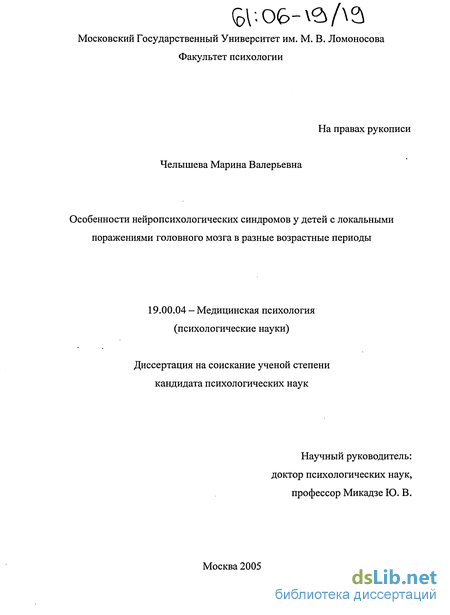 61:06-19/19

Московский Государственный Университет им. М. В. Ломоносова
Факультет психологии

На правах рукописи

Челышева Марина Валерьевна

Особенности нейропсихологических синдромов у детей с локальными поражениями головного мозга в разные возрастные периоды

19.00.04 – Медицинская психология
(психологические науки)

Диссертация на соискание ученой степени
кандидата психологических наук

Научный руководитель:
доктор психологических наук,
профессор Микадзе Ю. В.

Москва 2005

dsLib.net
библиотека диссертаций